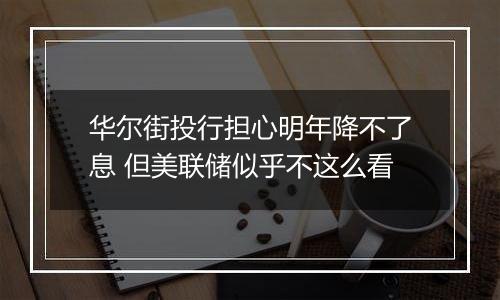 华尔街投行担心明年降不了息 但美联储似乎不这么看